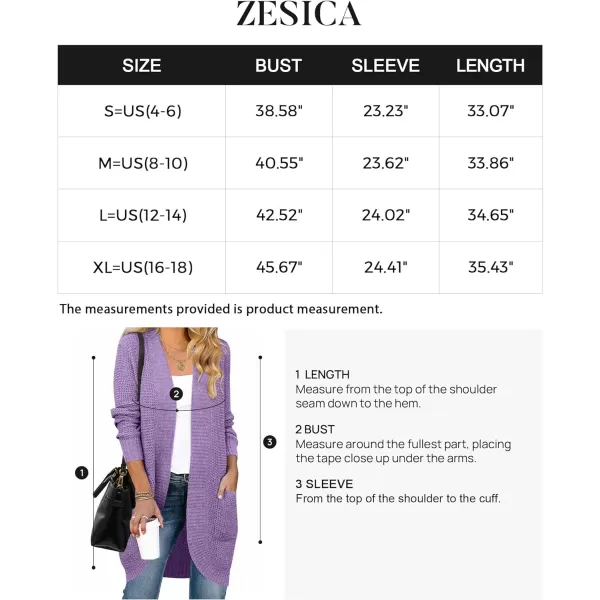 ZESICA

| SIZE | BUST | SLEEVE | LENGTH |
|---|---|---|---|
| S=US(4-6) | 38.58" | 23.23" | 33.07" |
| M=US(8-10) | 40.55" | 23.62" | 33.86" |
| L=US(12-14) | 42.52" | 24.02" | 34.65" |
| XL=US(16-18) | 45.67" | 24.41" | 35.43" |

The measurements provided is product measurement.

2

3

1

1 LENGTH
Measure from the top of the shoulder seam down to the hem.

2 BUST
Measure around the fullest part, placing the tape close up under the arms.

3 SLEEVE
From the top of the shoulder to the cuff.